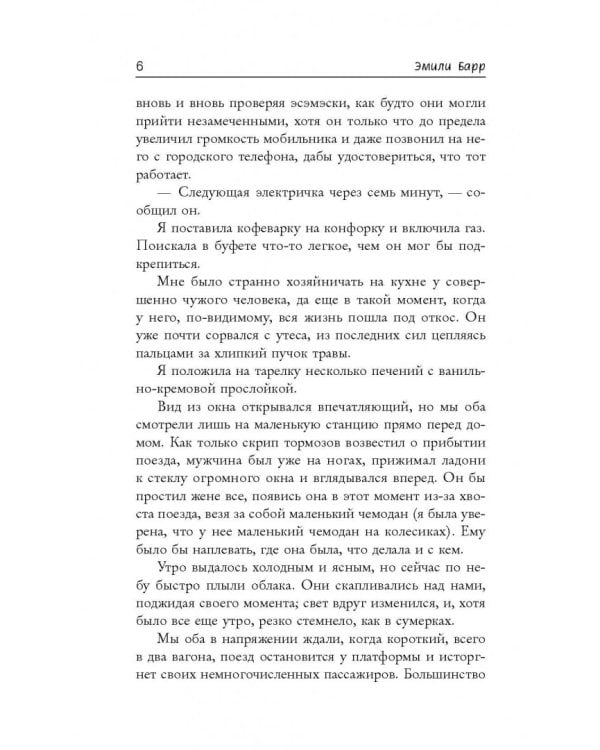 6 Эмили Барр

вновь и вновь проверяя эсэмэски, как будто они могли прийти незамеченными, хотя он только что до предела увеличил громкость мобильника и даже позвонил на него с городского телефона, дабы удостовериться, что тот работает.

— Следующая электричка через семь минут, — сообщил он.

Я поставила кофеварку на конфорку и включила газ. Поискала в буфете что-то легкое, чем он мог бы подкрепиться.

Мне было странно хозяйничать на кухне у совершенно чужого человека, да еще в такой момент, когда у него, по-видимому, вся жизнь пошла под откос. Он уже почти сорвался с утеса, из последних сил цепляясь пальцами за хлипкий пучок травы.

Я положила на тарелку несколько печений с ванильно-кремовой прослойкой.

Вид из окна открывался впечатляющий, но мы оба смотрели лишь на маленькую станцию прямо перед домом. Как только скрип тормозов возвестил о прибытии поезда, мужчина был уже на ногах, прижимал ладони к стеклу огромного окна и вглядывался вперед. Он бы простил жене все, появись она в этот момент из-за хвоста поезда, везя за собой маленький чемодан (я была уверена, что у нее маленький чемодан на колесиках). Ему было бы наплевать, где она была, что делала и с кем.

Утро выдалось холодным и ясным, но сейчас по небу быстро плыли облака. Они скапливались над нами, поджидая своего момента; свет вдруг изменился, и, хотя было все еще утро, резко стемнело, как в сумерках.

Мы оба в напряжении ждали, когда короткий, всего в два вагона, поезд остановится у платформы и исторгнет своих немногочисленных пассажиров. Большинство